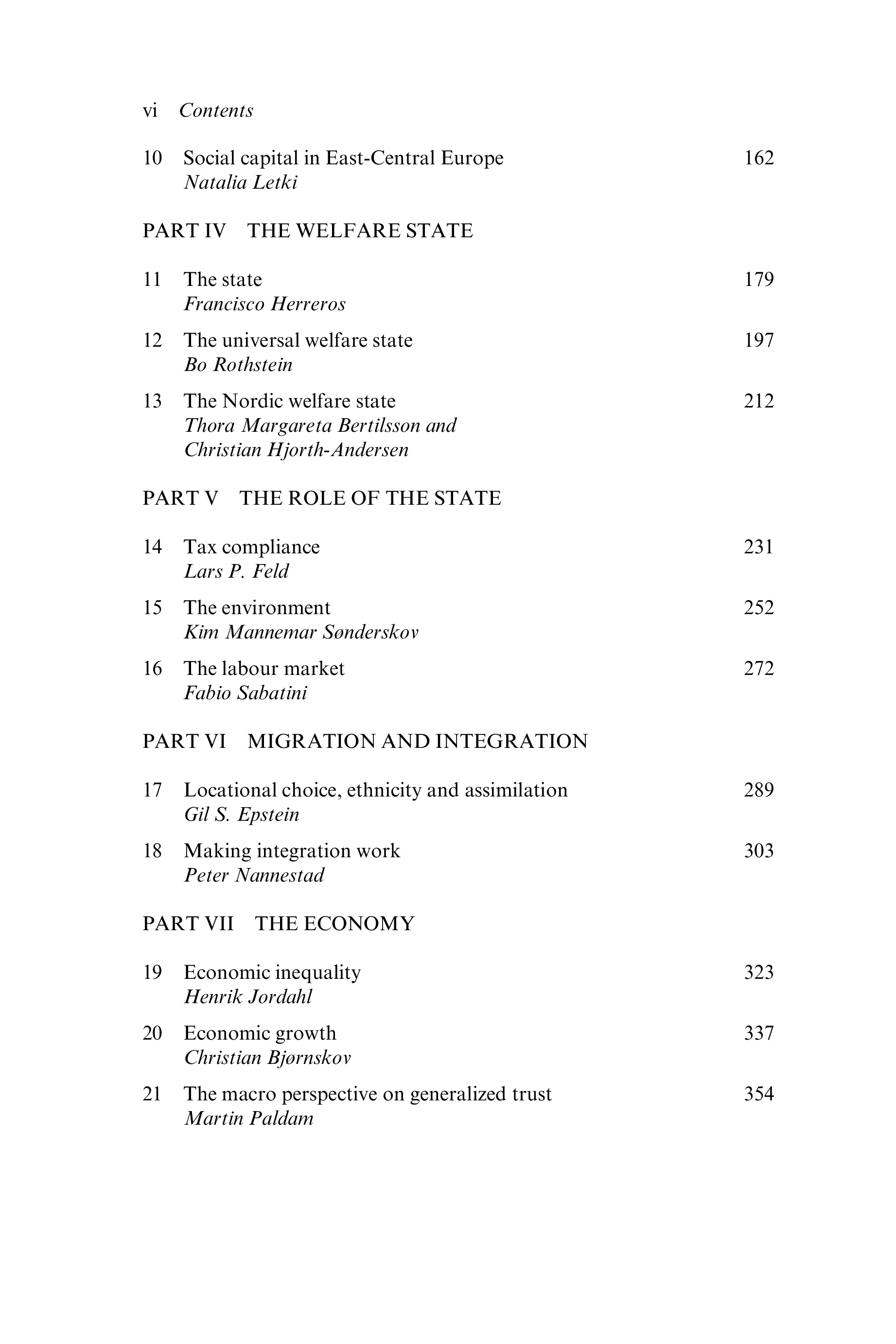 vi Contents

10 Social capital in East-Central Europe 162
Natalia Letki

PART IV THE WELFARE STATE

11 The state 179
Francisco Herreros

12 The universal welfare state 197
Bo Rothstein

13 The Nordic welfare state 212
Thora Margareta Bertilsson and Christian Hjorth-Andersen

PART V THE ROLE OF THE STATE

14 Tax compliance 231
Lars P. Feld

15 The environment 252
Kim Mannemar Sønderskov

16 The labour market 272
Fabio Sabatini

PART VI MIGRATION AND INTEGRATION

17 Locational choice, ethnicity and assimilation 289
Gil S. Epstein

18 Making integration work 303
Peter Nannestad

PART VII THE ECONOMY

19 Economic inequality 323
Henrik Jordahl

20 Economic growth 337
Christian Bjørnskov

21 The macro perspective on generalized trust 354
Martin Paldam